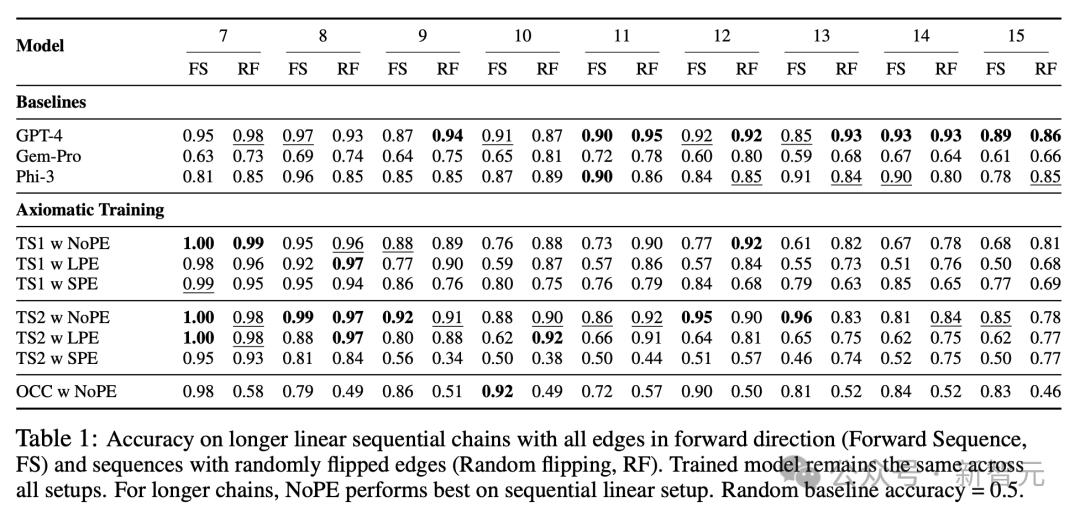 | Model | 7 FS | 7 RF | 8 FS | 8 RF | 9 FS | 9 RF | 10 FS | 10 RF | 11 FS | 11 RF | 12 FS | 12 RF | 13 FS | 13 RF | 14 FS | 14 RF | 15 FS | 15 RF |
|---|---|---|---|---|---|---|---|---|---|---|---|---|---|---|---|---|---|---|
| **Baselines** | | | | | | | | | | | | | | | | | | |
| GPT-4 | 0.95 | 0.98 | 0.97 | 0.93 | 0.87 | **0.94** | 0.91 | 0.87 | **0.90** | **0.95** | 0.92 | **0.92** | 0.85 | **0.93** | **0.93** | **0.93** | **0.89** | **0.86** |
| Gem-Pro | 0.63 | 0.73 | 0.69 | 0.74 | 0.64 | 0.75 | 0.65 | 0.81 | 0.72 | 0.78 | 0.60 | 0.80 | 0.59 | 0.68 | 0.67 | 0.64 | 0.61 | 0.66 |
| Phi-3 | 0.81 | 0.85 | 0.96 | 0.85 | 0.85 | 0.85 | 0.87 | 0.89 | **0.90** | 0.86 | 0.84 | 0.85 | 0.91 | 0.84 | 0.90 | 0.80 | 0.78 | 0.85 |
| **Axiomatic Training** | | | | | | | | | | | | | | | | | | |
| TS1 w NoPE | **1.00** | **0.99** | 0.95 | 0.96 | 0.88 | 0.89 | 0.76 | 0.88 | 0.73 | 0.90 | 0.77 | **0.92** | 0.61 | 0.82 | 0.67 | 0.78 | 0.68 | 0.81 |
| TS1 w LPE | 0.98 | 0.96 | 0.92 | **0.97** | 0.77 | 0.90 | 0.59 | 0.87 | 0.57 | 0.86 | 0.57 | 0.84 | 0.55 | 0.73 | 0.51 | 0.76 | 0.50 | 0.68 |
| TS1 w SPE | 0.99 | 0.95 | 0.95 | 0.94 | 0.86 | 0.76 | 0.80 | 0.75 | 0.76 | 0.79 | 0.84 | 0.68 | 0.79 | 0.63 | 0.85 | 0.65 | 0.77 | 0.69 |
| TS2 w NoPE | **1.00** | 0.98 | **0.99** | **0.97** | **0.92** | 0.91 | 0.88 | 0.90 | 0.86 | 0.92 | **0.95** | 0.90 | **0.96** | 0.83 | 0.81 | 0.84 | 0.85 | 0.78 |
| TS2 w LPE | **1.00** | 0.98 | 0.88 | **0.97** | 0.80 | 0.88 | 0.62 | **0.92** | 0.66 | 0.91 | 0.64 | 0.81 | 0.65 | 0.75 | 0.62 | 0.75 | 0.62 | 0.77 |
| TS2 w SPE | 0.95 | 0.93 | 0.81 | 0.84 | 0.56 | 0.34 | 0.50 | 0.38 | 0.50 | 0.44 | 0.51 | 0.57 | 0.46 | 0.74 | 0.52 | 0.75 | 0.50 | 0.77 |
| OCC w NoPE | 0.98 | 0.58 | 0.79 | 0.49 | 0.86 | 0.51 | **0.92** | 0.49 | 0.72 | 0.57 | 0.90 | 0.50 | 0.81 | 0.52 | 0.84 | 0.52 | 0.83 | 0.46 |

Table 1: Accuracy on longer linear sequential chains with all edges in forward direction (Forward Sequence, FS) and sequences with randomly flipped edges (Random flipping, RF). Trained model remains the same across all setups. For longer chains, NoPE performs best on sequential linear setup. Random baseline accuracy = 0.5.

公众号 · 新智元